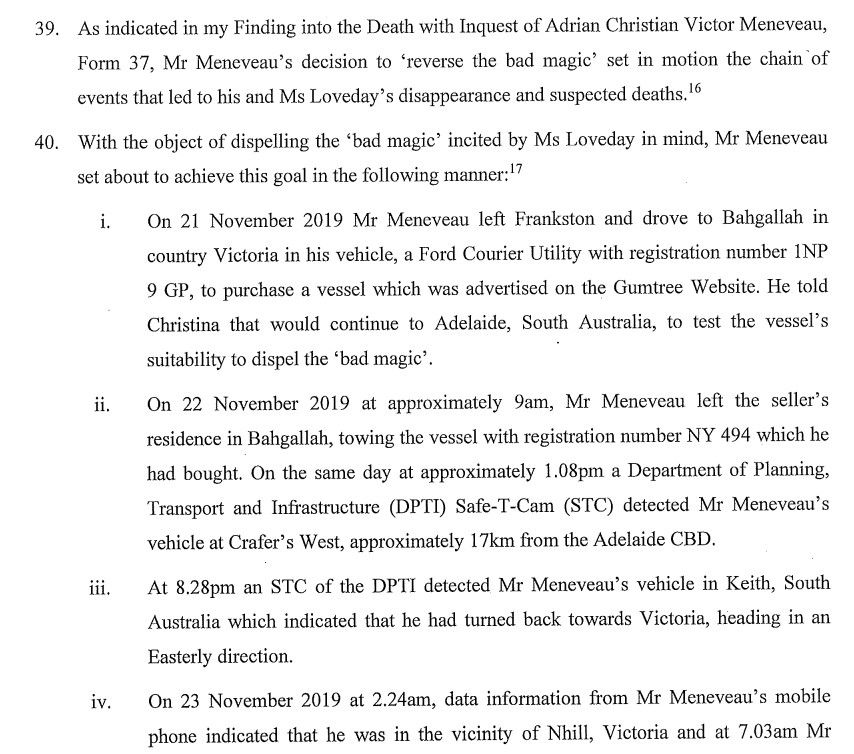 39. As indicated in my Finding into the Death with Inquest of Adrian Christian Victor Meneveau, Form 37, Mr Meneveau's decision to 'reverse the bad magic' set in motion the chain of events that led to his and Ms Loveday's disappearance and suspected deaths.$^{16}$

40. With the object of dispelling the 'bad magic' incited by Ms Loveday in mind, Mr Meneveau set about to achieve this goal in the following manner:$^{17}$

i. On 21 November 2019 Mr Meneveau left Frankston and drove to Bahgallah in country Victoria in his vehicle, a Ford Courier Utility with registration number 1NP 9 GP, to purchase a vessel which was advertised on the Gumtree Website. He told Christina that would continue to Adelaide, South Australia, to test the vessel's suitability to dispel the 'bad magic'.

ii. On 22 November 2019 at approximately 9am, Mr Meneveau left the seller's residence in Bahgallah, towing the vessel with registration number NY 494 which he had bought. On the same day at approximately 1.08pm a Department of Planning, Transport and Infrastructure (DPTI) Safe-T-Cam (STC) detected Mr Meneveau's vehicle at Crafer's West, approximately 17km from the Adelaide CBD.

iii. At 8.28pm an STC of the DPTI detected Mr Meneveau's vehicle in Keith, South Australia which indicated that he had turned back towards Victoria, heading in an Easterly direction.

iv. On 23 November 2019 at 2.24am, data information from Mr Meneveau's mobile phone indicated that he was in the vicinity of Nhill, Victoria and at 7.03am Mr